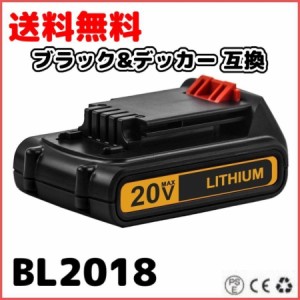 送料無料

ブラック&デッカー 互換

20V MAX

LITHIUM

BL2018

PSE CE